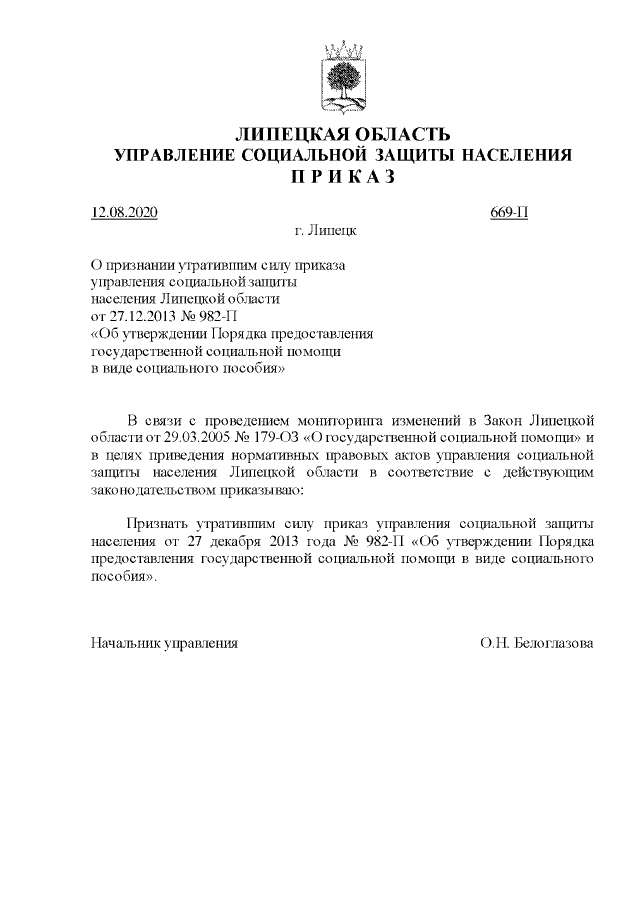 ЛИПЕЦКАЯ ОБЛАСТЬ
УПРАВЛЕНИЕ СОЦИАЛЬНОЙ ЗАЩИТЫ НАСЕЛЕНИЯ
П Р И К А З

12.08.2020 669-П

г. Липецк

О признании утратившим силу приказа управления социальной защиты населения Липецкой области от 27.12.2013 № 982-П «Об утверждении Порядка предоставления государственной социальной помощи в виде социального пособия»

В связи с проведением мониторинга изменений в Закон Липецкой области от 29.03.2005 № 179-ОЗ «О государственной социальной помощи» и в целях приведения нормативных правовых актов управления социальной защиты населения Липецкой области в соответствие с действующим законодательством приказываю:

Признать утратившим силу приказ управления социальной защиты населения от 27 декабря 2013 года № 982-П «Об утверждении Порядка предоставления государственной социальной помощи в виде социального пособия».

Начальник управления О.Н. Белоглазова